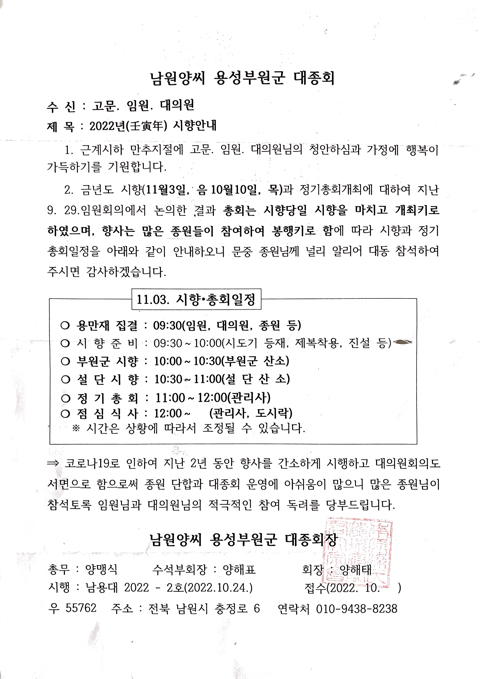 남원양씨 용성부원군 대종회

수 신 : 고문. 임원. 대의원
제 목 : 2022년(壬寅年) 시향안내

1. 근계시하 만추지절에 고문. 임원. 대의원님의 청안하심과 가정에 행복이 가득하기를 기원합니다.

2. 금년도 시향(11월3일, 음 10월10일, 목)과 정기총회개최에 대하여 지난 9. 29.임원회의에서 논의한 결과 총회는 시향당일 시향을 마치고 개최키로 하였으며, 향사는 많은 종원들이 참여하여 봉행키로 함에 따라 시향과 정기총회일정을 아래와 같이 안내하오니 문중 종원님께 널리 알리어 대동 참석하여 주시면 감사하겠습니다.

11.03. 시향•총회일정

○ 용만재 집결 : 09:30(임원, 대의원, 종원 등)
○ 시 향 준 비 : 09:30 ~ 10:00(시도기 등재, 제복착용, 진설 등)
○ 부원군 시향 : 10:00 ~ 10:30(부원군 산소)
○ 설 단 시 향 : 10:30 ~ 11:00(설 단 산 소)
○ 정 기 총 회 : 11:00 ~ 12:00(관리사)
○ 점 심 식 사 : 12:00 ~ (관리사, 도시락)
※ 시간은 상황에 따라서 조정될 수 있습니다.

⇒ 코로나19로 인하여 지난 2년 동안 향사를 간소하게 시행하고 대의원회의도 서면으로 함으로써 종원 단합과 대종회 운영에 아쉬움이 많으니 많은 종원님이 참석토록 임원님과 대의원님의 적극적인 참여 독려를 당부드립니다.

남원양씨 용성부원군 대종회장

총무 : 양맹식 수석부회장 : 양해표 회장 : 양해태
시행 : 남용대 2022 - 2호(2022.10.24.) 접수(2022. 10. )
우 55762 주소 : 전북 남원시 충정로 6 연락처 010-9438-8238